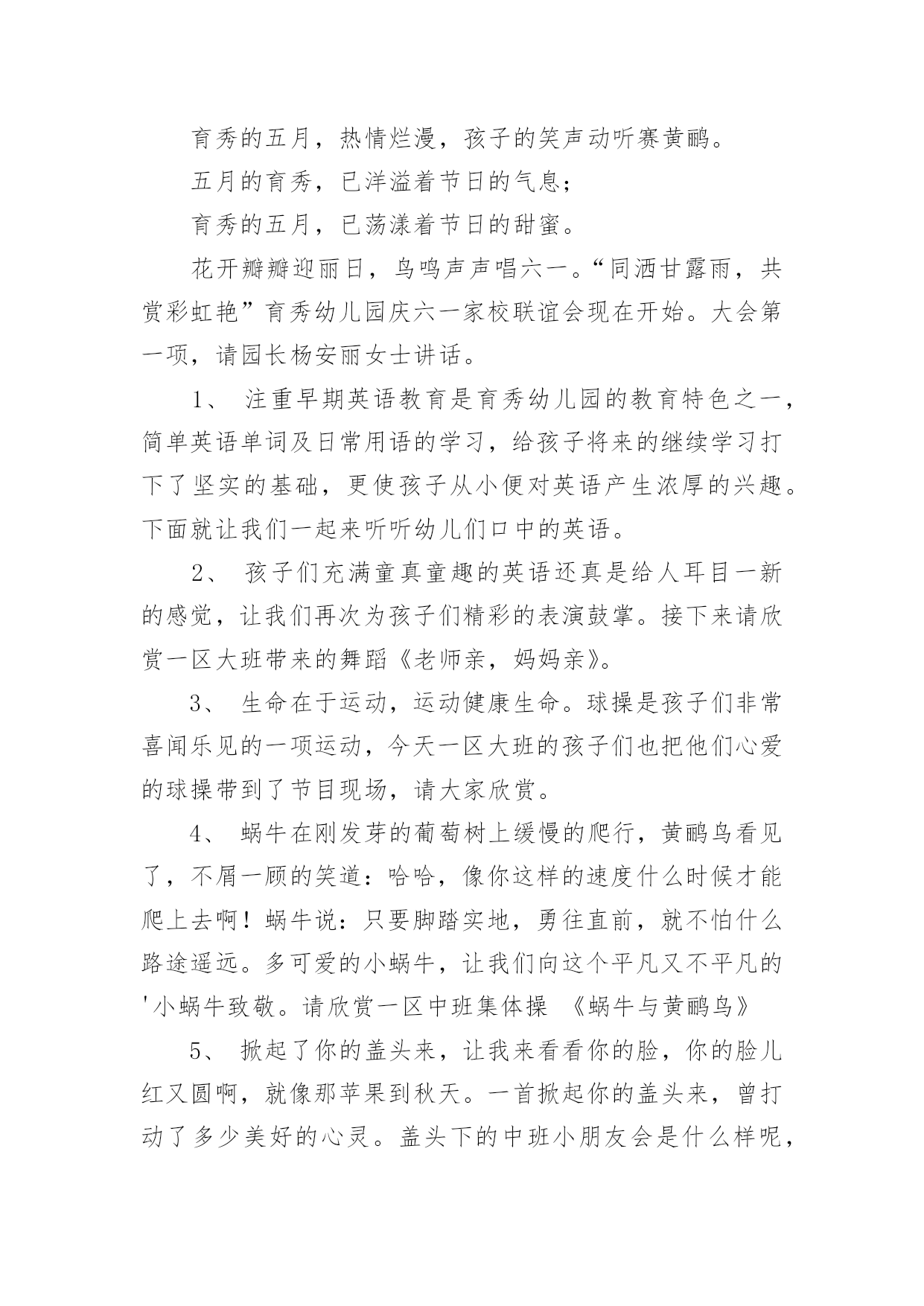 育秀的五月，热情烂漫，孩子的笑声动听赛黄鹂。

五月的育秀，已洋溢着节日的气息；

育秀的五月，已荡漾着节日的甜蜜。

花开瓣瓣迎丽日，鸟鸣声声唱六一。“同洒甘露雨，共赏彩虹艳”育秀幼儿园庆六一家校联谊会现在开始。大会第一项，请园长杨安丽女士讲话。

1、 注重早期英语教育是育秀幼儿园的教育特色之一，简单英语单词及日常用语的学习，给孩子将来的继续学习打下了坚实的基础，更使孩子从小便对英语产生浓厚的兴趣。下面就让我们一起来听听幼儿们口中的英语。

2、 孩子们充满童真童趣的英语还真是给人耳目一新的感觉，让我们再次为孩子们精彩的表演鼓掌。接下来请欣赏一区大班带来的舞蹈《老师亲，妈妈亲》。

3、 生命在于运动，运动健康生命。球操是孩子们非常喜闻乐见的一项运动，今天一区大班的孩子们也把他们心爱的球操带到了节目现场，请大家欣赏。

4、 蜗牛在刚发芽的葡萄树上缓慢的爬行，黄鹂鸟看见了，不屑一顾的笑道：哈哈，像你这样的速度什么时候才能爬上去啊！蜗牛说：只要脚踏实地，勇往直前，就不怕什么路途遥远。多可爱的小蜗牛，让我们向这个平凡又不平凡的'小蜗牛致敬。请欣赏一区中班集体操 《蜗牛与黄鹂鸟》

5、 掀起了你的盖头来，让我来看看你的脸，你的脸儿红又圆啊，就像那苹果到秋天。一首掀起你的盖头来，曾打动了多少美好的心灵。盖头下的中班小朋友会是什么样呢，